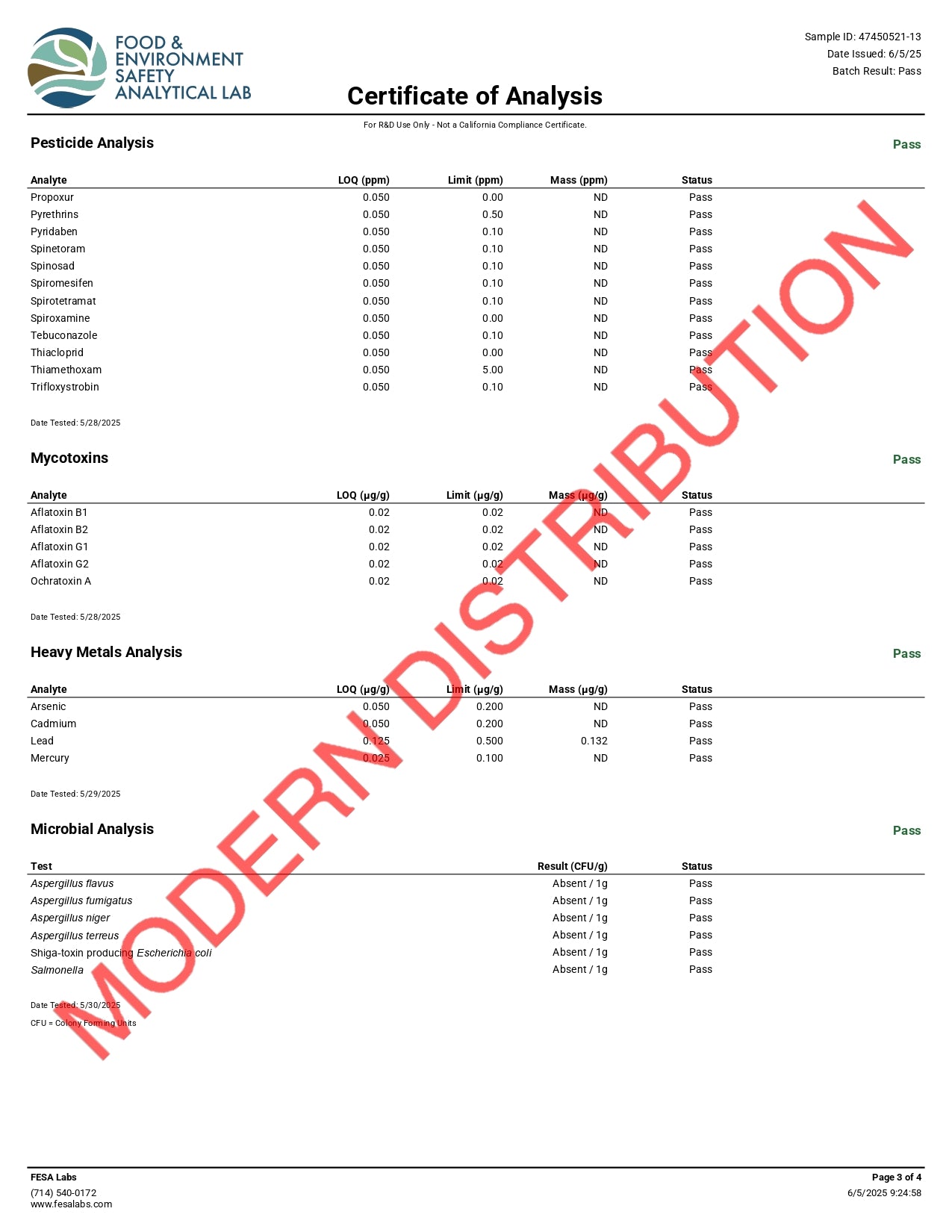 FOOD & ENVIRONMENT SAFETY ANALYTICAL LAB

Sample ID: 47450521-13
Date Issued: 6/5/25
Batch Result: Pass

Certificate of Analysis

For R&D Use Only - Not a California Compliance Certificate.

Pesticide Analysis

Pass

| Analyte | LOQ (ppm) | Limit (ppm) | Mass (ppm) | Status |
|---|---|---|---|---|
| Propoxur | 0.050 | 0.00 | ND | Pass |
| Pyrethrins | 0.050 | 0.50 | ND | Pass |
| Pyridaben | 0.050 | 0.10 | ND | Pass |
| Spinetoram | 0.050 | 0.10 | ND | Pass |
| Spinosad | 0.050 | 0.10 | ND | Pass |
| Spiromesifen | 0.050 | 0.10 | ND | Pass |
| Spirotetramat | 0.050 | 0.10 | ND | Pass |
| Spiroxamine | 0.050 | 0.00 | ND | Pass |
| Tebuconazole | 0.050 | 0.10 | ND | Pass |
| Thiacloprid | 0.050 | 0.00 | ND | Pass |
| Thiamethoxam | 0.050 | 5.00 | ND | Pass |
| Trifloxystrobin | 0.050 | 0.10 | ND | Pass |

Date Tested: 5/28/2025

Mycotoxins

Pass

| Analyte | LOQ (µg/g) | Limit (µg/g) | Mass (µg/g) | Status |
|---|---|---|---|---|
| Aflatoxin B1 | 0.02 | 0.02 | ND | Pass |
| Aflatoxin B2 | 0.02 | 0.02 | ND | Pass |
| Aflatoxin G1 | 0.02 | 0.02 | ND | Pass |
| Aflatoxin G2 | 0.02 | 0.02 | ND | Pass |
| Ochratoxin A | 0.02 | 0.02 | ND | Pass |

Date Tested: 5/28/2025

Heavy Metals Analysis

Pass

| Analyte | LOQ (µg/g) | Limit (µg/g) | Mass (µg/g) | Status |
|---|---|---|---|---|
| Arsenic | 0.050 | 0.200 | ND | Pass |
| Cadmium | 0.050 | 0.200 | ND | Pass |
| Lead | 0.125 | 0.500 | 0.132 | Pass |
| Mercury | 0.025 | 0.100 | ND | Pass |

Date Tested: 5/29/2025

Microbial Analysis

Pass

| Test | Result (CFU/g) | Status |
|---|---|---|
| Aspergillus flavus | Absent / 1g | Pass |
| Aspergillus fumigatus | Absent / 1g | Pass |
| Aspergillus niger | Absent / 1g | Pass |
| Aspergillus terreus | Absent / 1g | Pass |
| Shiga-toxin producing Escherichia coli | Absent / 1g | Pass |
| Salmonella | Absent / 1g | Pass |

Date Tested: 5/30/2025
CFU = Colony Forming Units

FESA Labs
(714) 540-0172
www.fesalabs.com

Page 3 of 4
6/5/2025 9:24:58

MODERN DISTRIBUTION